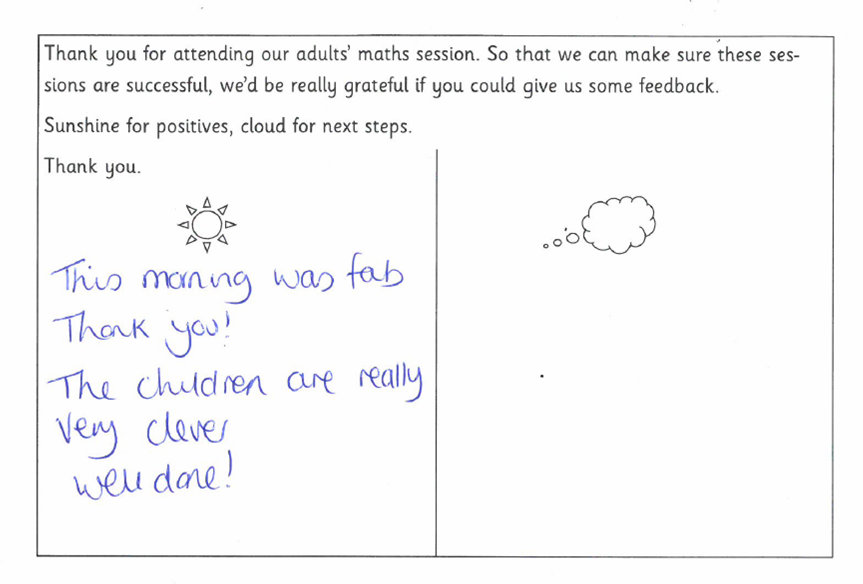 Thank you for attending our adults' maths session. So that we can make sure these sessions are successful, we'd be really grateful if you could give us some feedback.

Sunshine for positives, cloud for next steps.

Thank you.

This morning was fab
Thank you!
The children are really
very clever
well done!